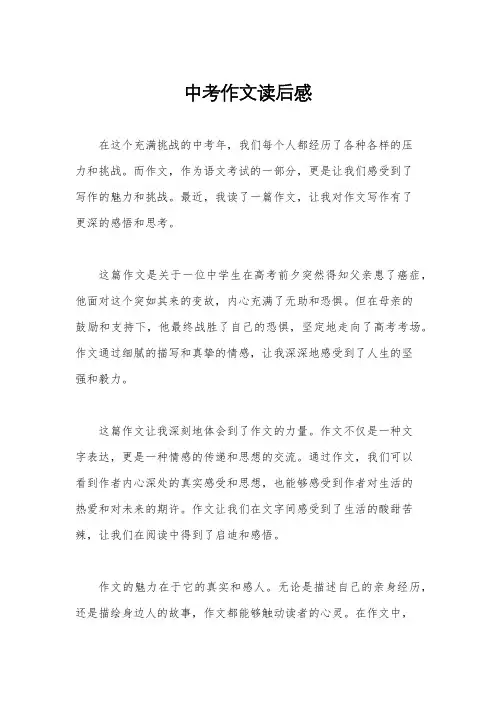 中考作文读后感

在这个充满挑战的中考年，我们每个人都经历了各种各样的压力和挑战。而作文，作为语文考试的一部分，更是让我们感受到了写作的魅力和挑战。最近，我读了一篇作文，让我对作文写作有了更深的感悟和思考。

这篇作文是关于一位中学生在高考前夕突然得知父亲患了癌症，他面对这个突如其来的变故，内心充满了无助和恐惧。但在母亲的鼓励和支持下，他最终战胜了自己的恐惧，坚定地走向了高考考场。作文通过细腻的描写和真挚的情感，让我深深地感受到了人生的坚强和毅力。

这篇作文让我深刻地体会到了作文的力量。作文不仅是一种文字表达，更是一种情感的传递和思想的交流。通过作文，我们可以看到作者内心深处的真实感受和思想，也能够感受到作者对生活的热爱和对未来的期许。作文让我们在文字间感受到了生活的酸甜苦辣，让我们在阅读中得到了启迪和感悟。

作文的魅力在于它的真实和感人。无论是描述自己的亲身经历，还是描绘身边人的故事，作文都能够触动读者的心灵。在作文中，